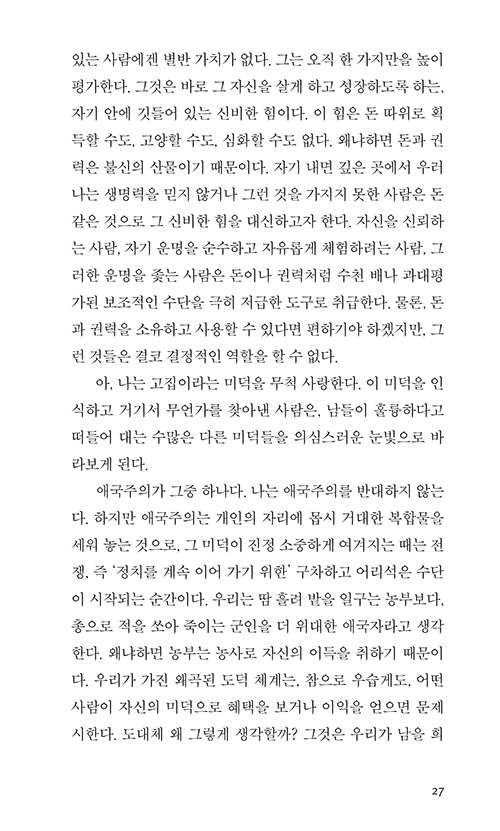 있는 사람에겐 별반 가치가 없다. 그는 오직 한 가지만을 높이 평가한다. 그것은 바로 그 자신을 살게 하고 성장하도록 하는, 자기 안에 깃들어 있는 신비한 힘이다. 이 힘은 돈 따위로 획득할 수도, 고양할 수도, 심화할 수도 없다. 왜냐하면 돈과 권력은 불신의 산물이기 때문이다. 자기 내면 깊은 곳에서 우러나는 생명력을 믿지 않거나 그런 것을 가지지 못한 사람은 돈 같은 것으로 그 신비한 힘을 대신하고자 한다. 자신을 신뢰하는 사람, 자기 운명을 순수하고 자유롭게 체험하려는 사람, 그러한 운명을 좇는 사람은 돈이나 권력처럼 수천 배나 과대평가된 보조적인 수단을 극히 저급한 도구로 취급한다. 물론, 돈과 권력을 소유하고 사용할 수 있다면 편하기야 하겠지만, 그런 것들은 결코 결정적인 역할을 할 수 없다.

아, 나는 고집이라는 미덕을 무척 사랑한다. 이 미덕을 인식하고 거기서 무언가를 찾아낸 사람은, 남들이 훌륭하다고 떠들어 대는 수많은 다른 미덕들을 의심스러운 눈빛으로 바라보게 된다.

애국주의가 그중 하나다. 나는 애국주의를 반대하지 않는다. 하지만 애국주의는 개인의 자리에 몹시 거대한 복합물을 세워 놓는 것으로, 그 미덕이 진정 소중하게 여겨지는 때는 전쟁, 즉 '정치를 계속 이어 가기 위한' 구차하고 어리석은 수단이 시작되는 순간이다. 우리는 땀 흘려 밭을 일구는 농부보다, 총으로 적을 쏘아 죽이는 군인을 더 위대한 애국자라고 생각한다. 왜냐하면 농부는 농사로 자신의 이득을 취하기 때문이다. 우리가 가진 왜곡된 도덕 체계는, 참으로 우습게도, 어떤 사람이 자신의 미덕으로 혜택을 보거나 이익을 얻으면 문제시한다. 도대체 왜 그렇게 생각할까? 그것은 우리가 남을 희

27